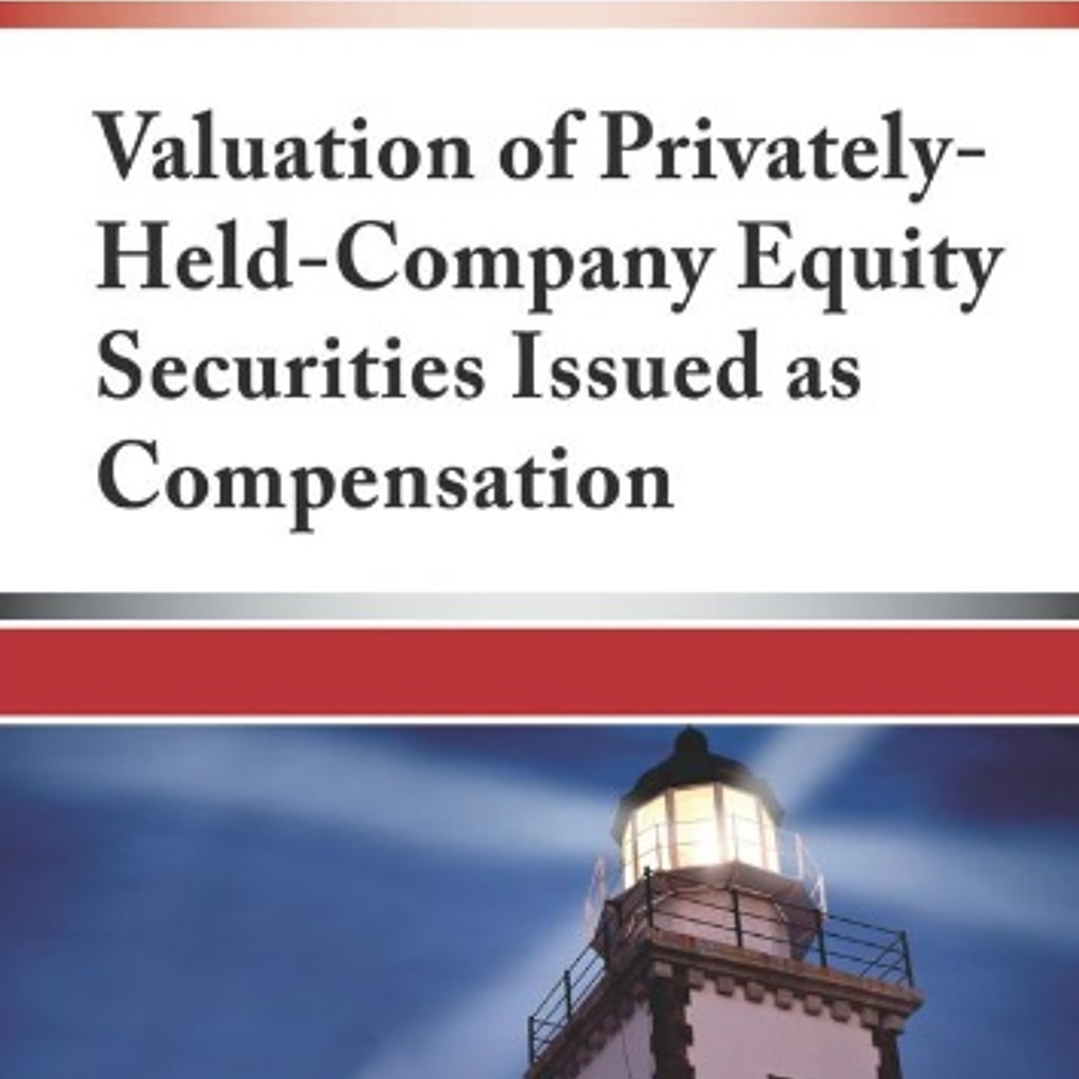 Valuation of Privately-Held-Company Equity Securities Issued as Compensation